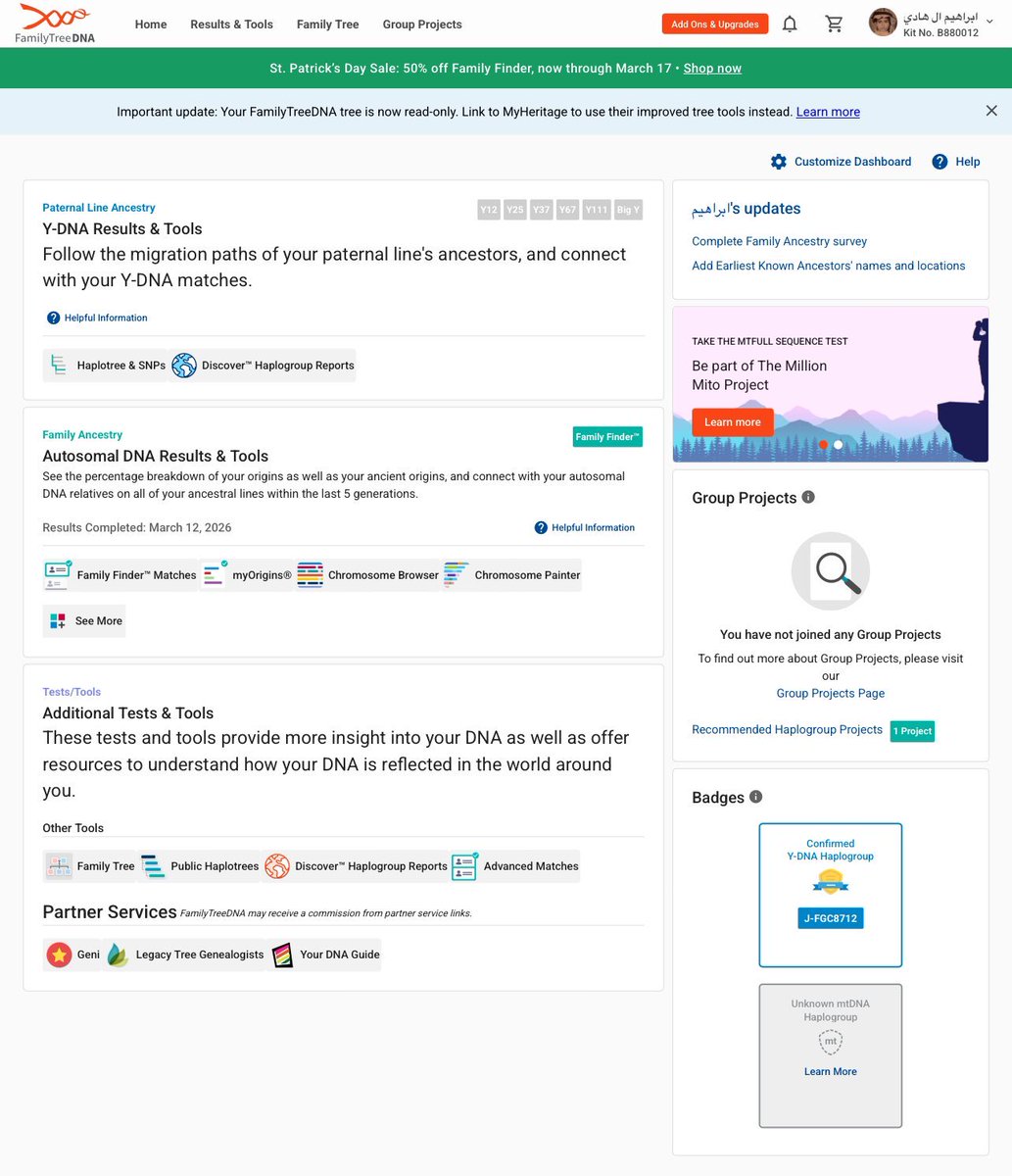 FamilyTreeDNA

Home Results & Tools Family Tree Group Projects

Add Ons & Upgrades

ابراهيم ال هادي
Kit No. B880012

St. Patrick's Day Sale: 50% off Family Finder, now through March 17 · Shop now

Important update: Your FamilyTreeDNA tree is now read-only. Link to MyHeritage to use their improved tree tools instead. Learn more

Customize Dashboard Help

Paternal Line Ancestry

Y12 Y25 Y37 Y67 Y111 Big Y

Y-DNA Results & Tools

Follow the migration paths of your paternal line's ancestors, and connect with your Y-DNA matches.

Helpful Information

Haplotree & SNPs Discover™ Haplogroup Reports

Family Ancestry

Family Finder™

Autosomal DNA Results & Tools

See the percentage breakdown of your origins as well as your ancient origins, and connect with your autosomal DNA relatives on all of your ancestral lines within the last 5 generations.

Results Completed: March 12, 2026

Helpful Information

Family Finder™ Matches myOrigins® Chromosome Browser Chromosome Painter

See More

Tests/Tools

Additional Tests & Tools

These tests and tools provide more insight into your DNA as well as offer resources to understand how your DNA is reflected in the world around you.

Other Tools

Family Tree Public Haplotrees Discover™ Haplogroup Reports Advanced Matches

Partner Services FamilyTreeDNA may receive a commission from partner service links.

Geni Legacy Tree Genealogists Your DNA Guide

ابراهيم's updates

Complete Family Ancestry survey

Add Earliest Known Ancestors' names and locations

TAKE THE MTFULL SEQUENCE TEST

Be part of The Million Mito Project

Learn more

Group Projects

You have not joined any Group Projects

To find out more about Group Projects, please visit our

Group Projects Page

Recommended Haplogroup Projects 1 Project

Badges

Confirmed Y-DNA Haplogroup

J-FGC8712

Unknown mtDNA Haplogroup

mt

Learn More